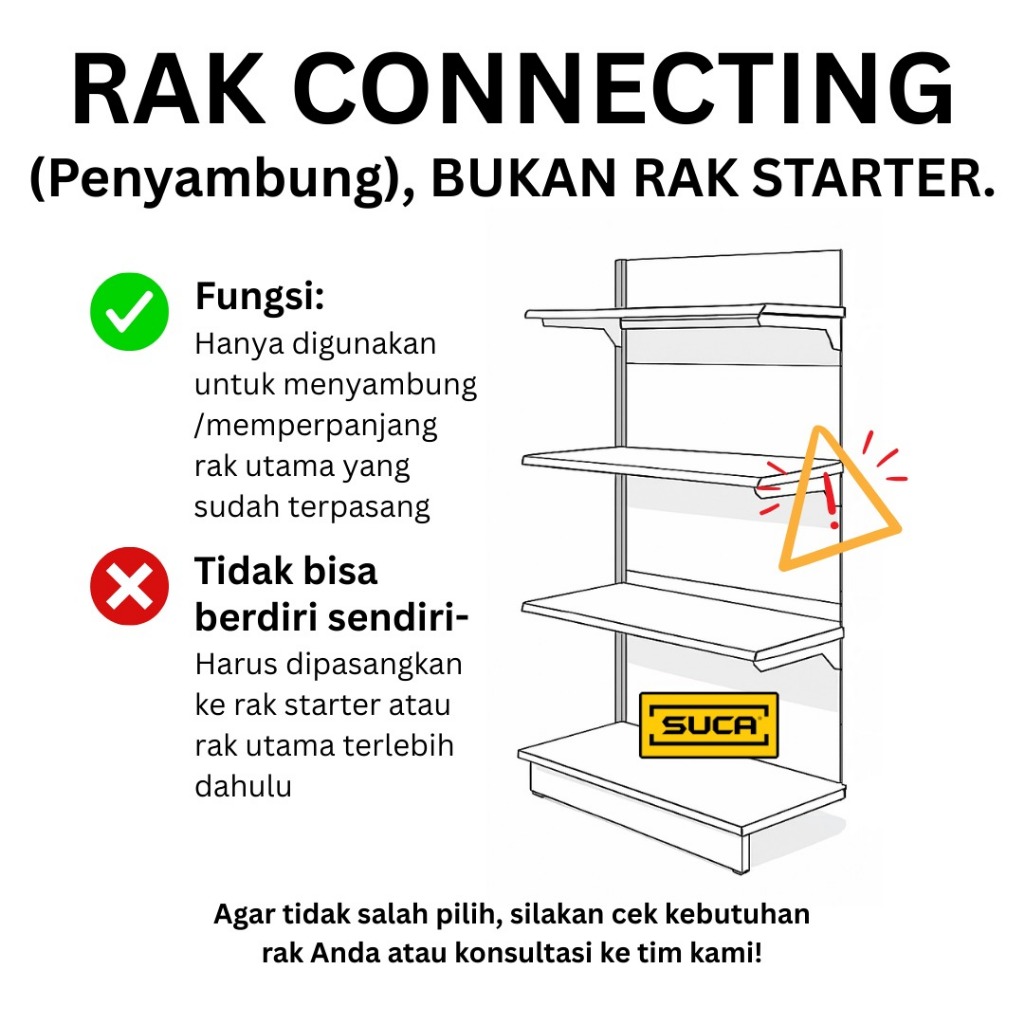 RAK CONNECTING
(Penyambung), BUKAN RAK STARTER.

Fungsi:
Hanya digunakan untuk menyambung /memperpanjang rak utama yang sudah terpasang

Tidak bisa berdiri sendiri-
Harus dipasangkan ke rak starter atau rak utama terlebih dahulu

SUCA

Agar tidak salah pilih, silakan cek kebutuhan rak Anda atau konsultasi ke tim kami!